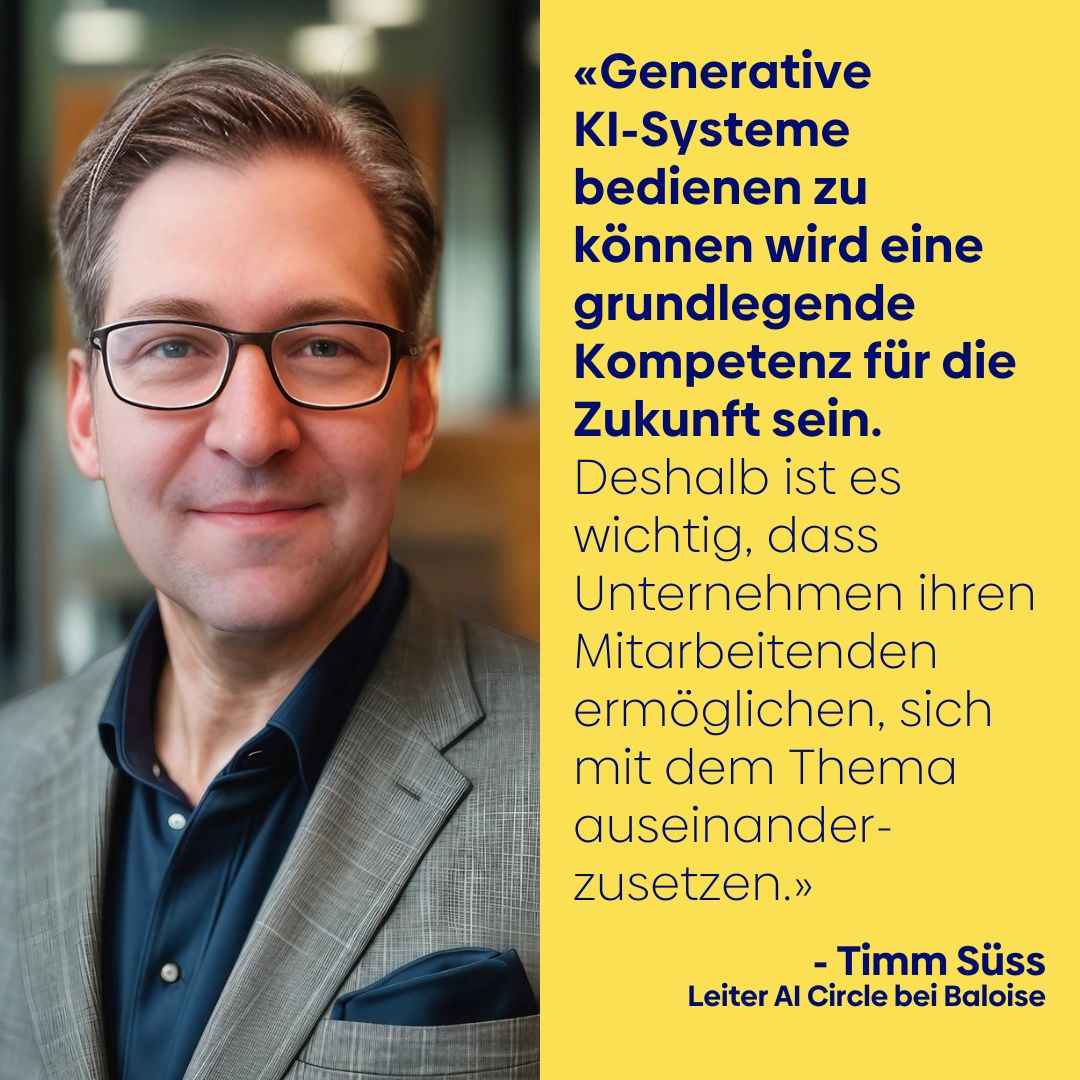 «Generative KI-Systeme bedienen zu können wird eine grundlegende Kompetenz für die Zukunft sein. Deshalb ist es wichtig, dass Unternehmen ihren Mitarbeitenden ermöglichen, sich mit dem Thema auseinanderzusetzen.»

- Timm Süss
Leiter AI Circle bei Baloise